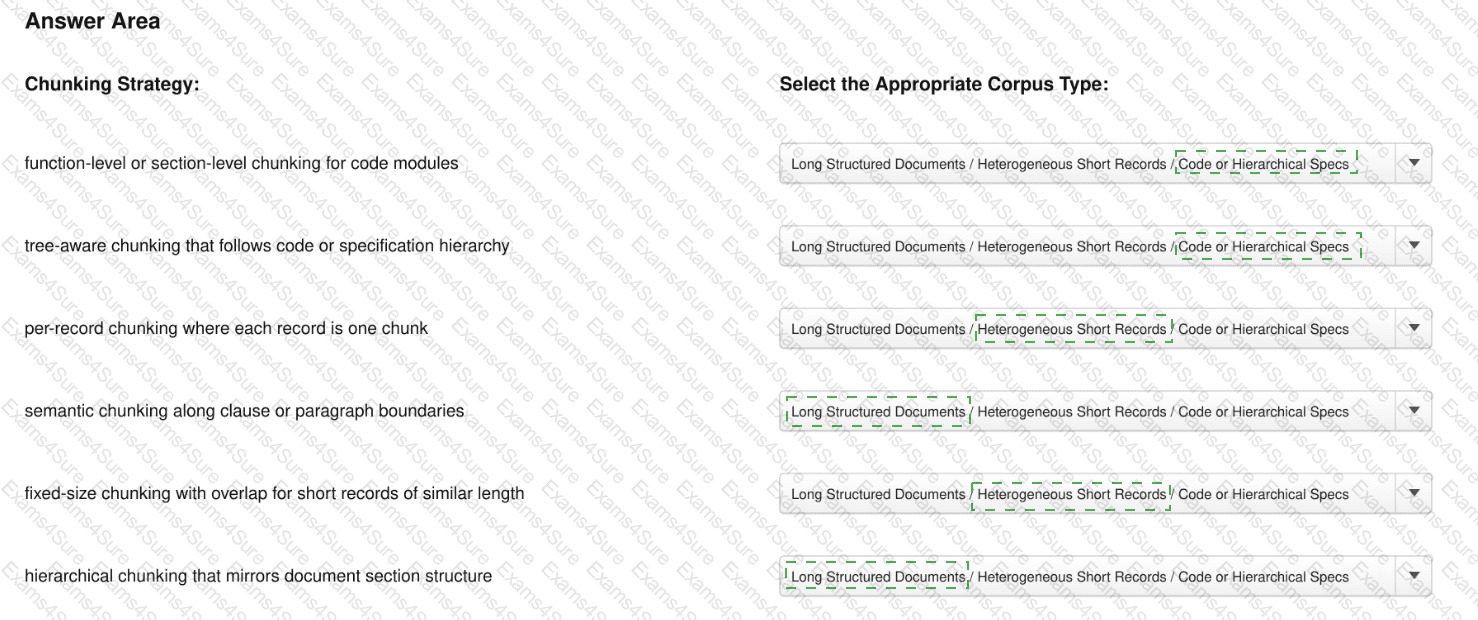 Answer Area

Chunking Strategy:

function-level or section-level chunking for code modules

tree-aware chunking that follows code or specification hierarchy

per-record chunking where each record is one chunk

semantic chunking along clause or paragraph boundaries

fixed-size chunking with overlap for short records of similar length

hierarchical chunking that mirrors document section structure

Select the Appropriate Corpus Type:

Long Structured Documents / Heterogeneous Short Records / Code or Hierarchical Specs

Long Structured Documents / Heterogeneous Short Records / Code or Hierarchical Specs

Long Structured Documents / Heterogeneous Short Records / Code or Hierarchical Specs

Long Structured Documents / Heterogeneous Short Records / Code or Hierarchical Specs

Long Structured Documents / Heterogeneous Short Records / Code or Hierarchical Specs

Long Structured Documents / Heterogeneous Short Records / Code or Hierarchical Specs

Exams4Sure